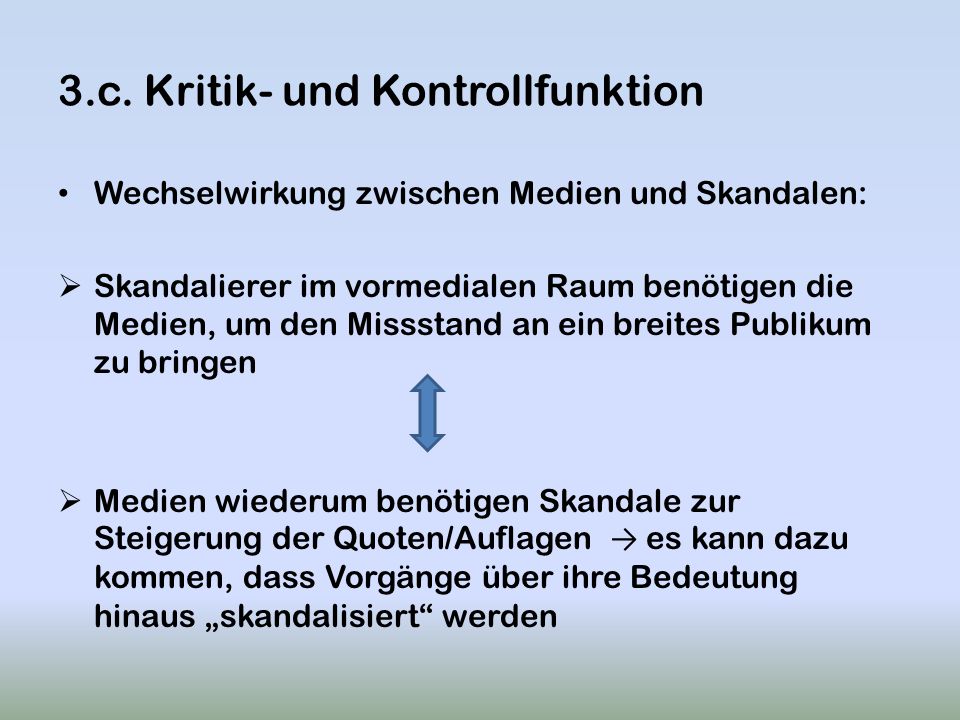 3.c. Kritik- und Kontrollfunktion

• Wechselwirkung zwischen Medien und Skandalen:

➢ Skandalierer im vormedialen Raum benötigen die Medien, um den Missstand an ein breites Publikum zu bringen

➢ Medien wiederum benötigen Skandale zur Steigerung der Quoten/Auflagen → es kann dazu kommen, dass Vorgänge über ihre Bedeutung hinaus „skandalisiert“ werden